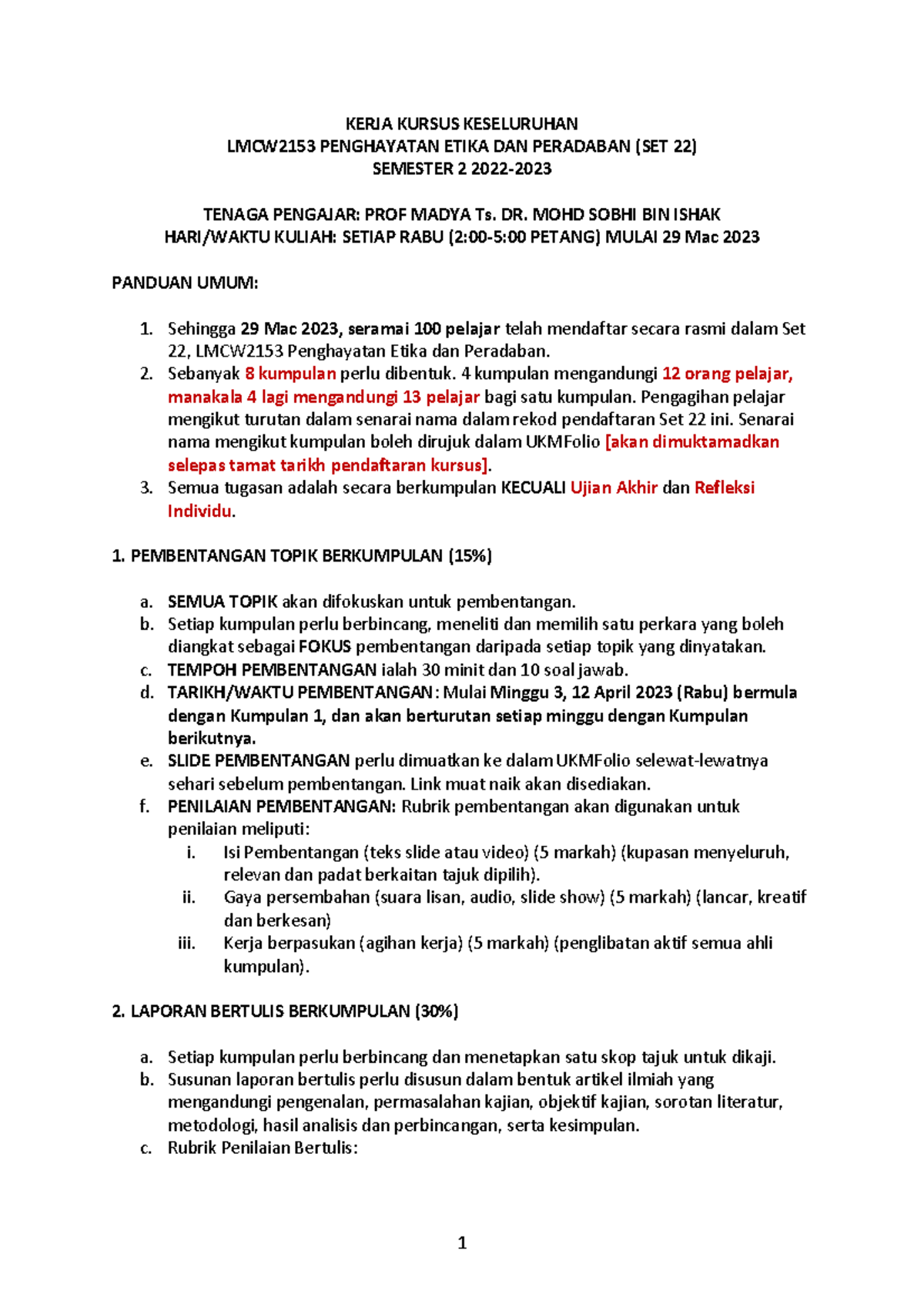 KERJA KURSUS KESELURUHAN
LMCW2153 PENGHAYATAN ETIKA DAN PERADABAN (SET 22)
SEMESTER 2 2022-2023

TENAGA PENGAJAR: PROF MADYA Ts. DR. MOHD SOBHI BIN ISHAK
HARI/WAKTU KULIAH: SETIAP RABU (2:00-5:00 PETANG) MULAI 29 Mac 2023

PANDUAN UMUM:

1. Sehingga 29 Mac 2023, seramai 100 pelajar telah mendaftar secara rasmi dalam Set 22, LMCW2153 Penghayatan Etika dan Peradaban.
2. Sebanyak 8 kumpulan perlu dibentuk. 4 kumpulan mengandungi 12 orang pelajar, manakala 4 lagi mengandungi 13 pelajar bagi satu kumpulan. Pengagihan pelajar mengikut turutan dalam senarai nama dalam rekod pendaftaran Set 22 ini. Senarai nama mengikut kumpulan boleh dirujuk dalam UKMFolio [akan dimuktamadkan selepas tamat tarikh pendaftaran kursus].
3. Semua tugasan adalah secara berkumpulan KECUALI Ujian Akhir dan Refleksi Individu.

1. PEMBENTANGAN TOPIK BERKUMPULAN (15%)

a. SEMUA TOPIK akan difokuskan untuk pembentangan.
b. Setiap kumpulan perlu berbincang, meneliti dan memilih satu perkara yang boleh diangkat sebagai FOKUS pembentangan daripada setiap topik yang dinyatakan.
c. TEMPOH PEMBENTANGAN ialah 30 minit dan 10 soal jawab.
d. TARIKH/WAKTU PEMBENTANGAN: Mulai Minggu 3, 12 April 2023 (Rabu) bermula dengan Kumpulan 1, dan akan berturutan setiap minggu dengan Kumpulan berikutnya.
e. SLIDE PEMBENTANGAN perlu dimuatkan ke dalam UKMFolio selewat-lewatnya sehari sebelum pembentangan. Link muat naik akan disediakan.
f. PENILAIAN PEMBENTANGAN: Rubrik pembentangan akan digunakan untuk penilaian meliputi:
i. Isi Pembentangan (teks slide atau video) (5 markah) (kupasan menyeluruh, relevan dan padat berkaitan tajuk dipilih).
ii. Gaya persembahan (suara lisan, audio, slide show) (5 markah) (lancar, kreatif dan berkesan)
iii. Kerja berpasukan (agihan kerja) (5 markah) (penglibatan aktif semua ahli kumpulan).

2. LAPORAN BERTULIS BERKUMPULAN (30%)

a. Setiap kumpulan perlu berbincang dan menetapkan satu skop tajuk untuk dikaji.
b. Susunan laporan bertulis perlu disusun dalam bentuk artikel ilmiah yang mengandungi pengenalan, permasalahan kajian, objektif kajian, sorotan literatur, metodologi, hasil analisis dan perbincangan, serta kesimpulan.
c. Rubrik Penilaian Bertulis:

1